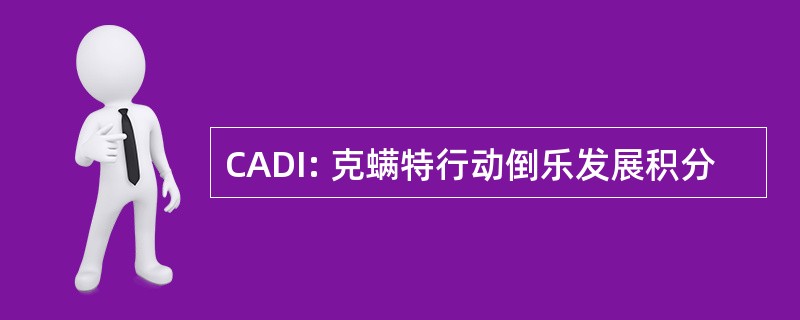 CADI: 克螨特行动倒乐发展积分